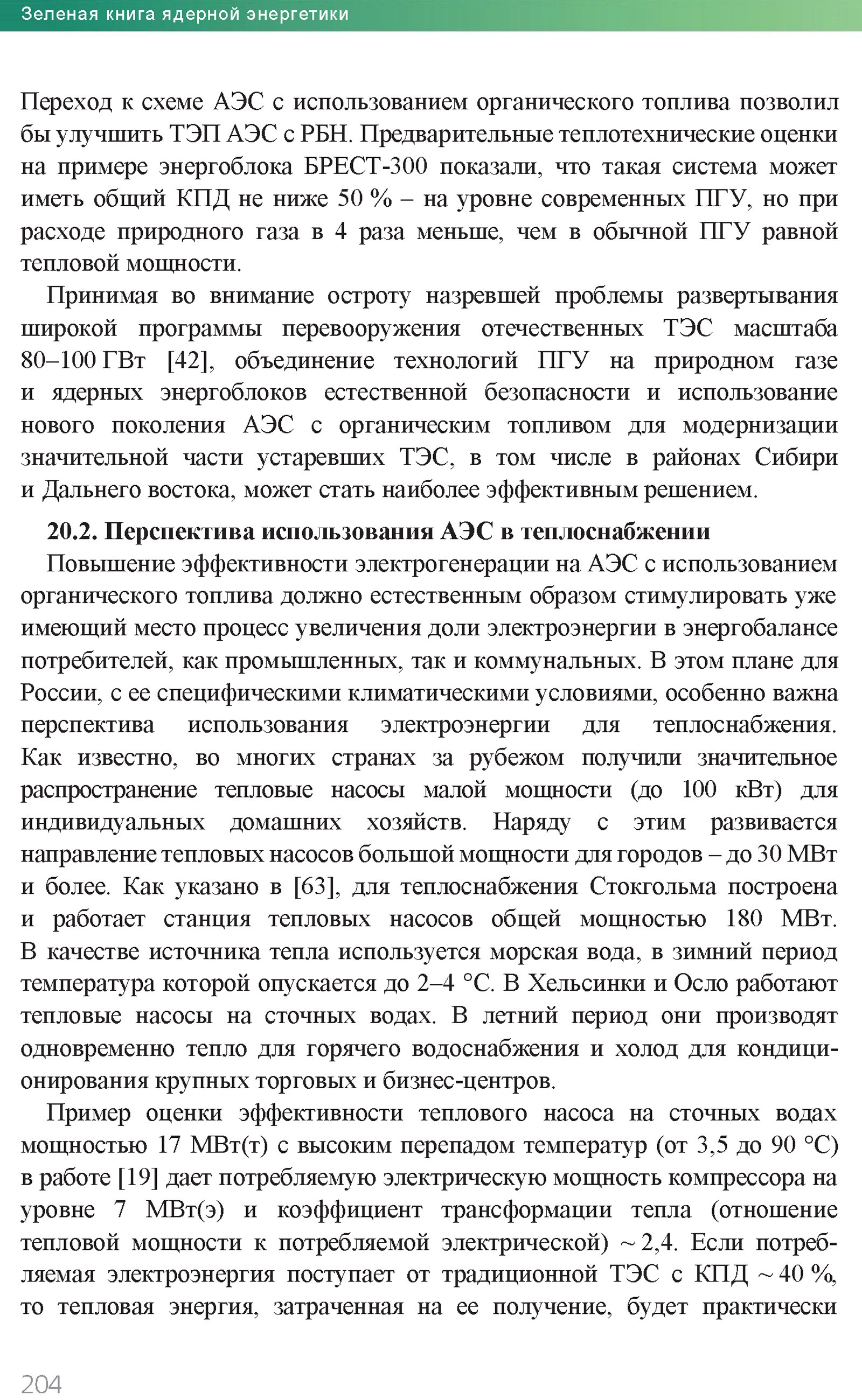 Зеленая книга ядерной энергетики

Переход к схеме АЭС с использованием органического топлива позволил бы улучшить ТЭП АЭС с РБН. Предварительные теплотехнические оценки на примере энергоблока БРЕСТ-300 показали, что такая система может иметь общий КПД не ниже 50 % – на уровне современных ПГУ, но при расходе природного газа в 4 раза меньше, чем в обычной ПГУ равной тепловой мощности.

Принимая во внимание остроту назревшей проблемы развертывания широкой программы перевооружения отечественных ТЭС масштаба 80–100 ГВт [42], объединение технологий ПГУ на природном газе и ядерных энергоблоков естественной безопасности и использование нового поколения АЭС с органическим топливом для модернизации значительной части устаревших ТЭС, в том числе в районах Сибири и Дальнего востока, может стать наиболее эффективным решением.

20.2. Перспектива использования АЭС в теплоснабжении

Повышение эффективности электрогенерации на АЭС с использованием органического топлива должно естественным образом стимулировать уже имеющий место процесс увеличения доли электроэнергии в энергобалансе потребителей, как промышленных, так и коммунальных. В этом плане для России, с ее специфическими климатическими условиями, особенно важна перспектива использования электроэнергии для теплоснабжения. Как известно, во многих странах за рубежом получили значительное распространение тепловые насосы малой мощности (до 100 кВт) для индивидуальных домашних хозяйств. Наряду с этим развивается направление тепловых насосов большой мощности для городов – до 30 МВт и более. Как указано в [63], для теплоснабжения Стокгольма построена и работает станция тепловых насосов общей мощностью 180 МВт. В качестве источника тепла используется морская вода, в зимний период температура которой опускается до 2–4 °С. В Хельсинки и Осло работают тепловые насосы на сточных водах. В летний период они производят одновременно тепло для горячего водоснабжения и холод для кондиционирования крупных торговых и бизнес-центров.

Пример оценки эффективности теплового насоса на сточных водах мощностью 17 МВт(т) с высоким перепадом температур (от 3,5 до 90 °С) в работе [19] дает потребляемую электрическую мощность компрессора на уровне 7 МВт(э) и коэффициент трансформации тепла (отношение тепловой мощности к потребляемой электрической) ~ 2,4. Если потребляемая электроэнергия поступает от традиционной ТЭС с КПД ~ 40 %, то тепловая энергия, затраченная на ее получение, будет практически

204